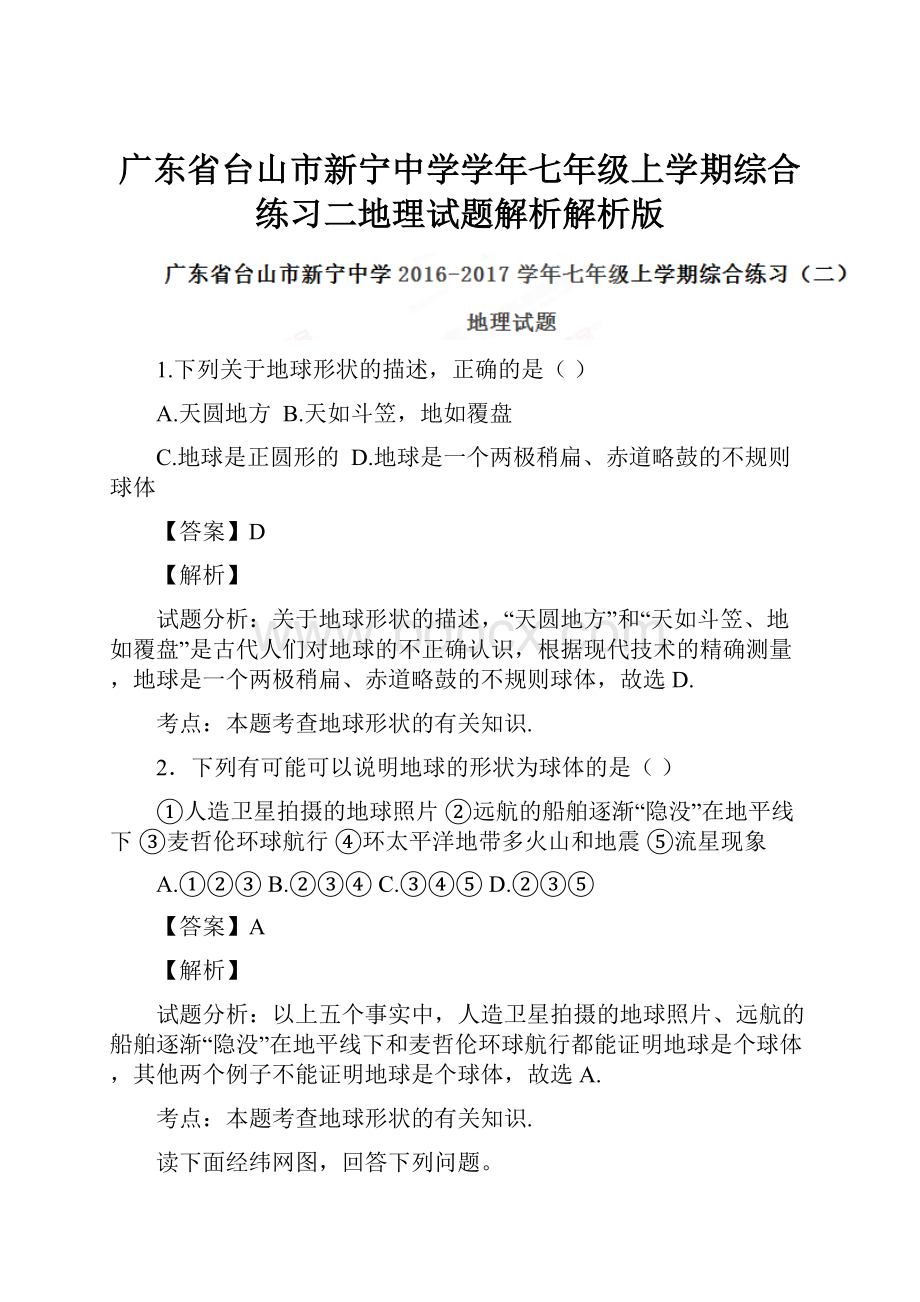 广东省台山市新宁中学学年七年级上学期综合练习二地理试题解析解析版

广东省台山市新宁中学 2016-2017 学年七年级上学期综合练习（二）

地理试题

1.下列关于地球形状的描述，正确的是（ ）

A.天圆地方 B.天如斗笠，地如覆盘

C.地球是正圆形的 D.地球是一个两极稍扁、赤道略鼓的不规则球体

【答案】D

【解析】

试题分析：关于地球形状的描述，“天圆地方”和“天如斗笠、地如覆盘”是古代人们对地球的不正确认识，根据现代技术的精确测量，地球是一个两极稍扁、赤道略鼓的不规则球体，故选 D.

考点：本题考查地球形状的有关知识.

2．下列有可能可以说明地球的形状为球体的是（ ）

①人造卫星拍摄的地球照片 ②远航的船舶逐渐“隐没”在地平线下 ③麦哲伦环球航行 ④环太平洋地带多火山和地震 ⑤流星现象

A.①②③ B.②③④ C.③④⑤ D.②③⑤

【答案】A

【解析】

试题分析：以上五个事实中，人造卫星拍摄的地球照片、远航的船舶逐渐“隐没”在地平线下和麦哲伦环球航行都能证明地球是个球体，其他两个例子不能证明地球是个球体，故选 A.

考点：本题考查地球形状的有关知识.

读下面经纬网图，回答下列问题。